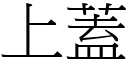 上蓋